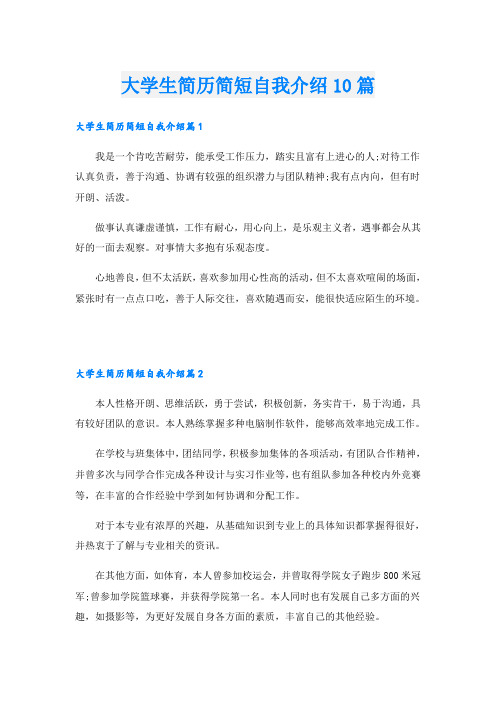 大学生简历简短自我介绍10篇

大学生简历简短自我介绍篇1

我是一个肯吃苦耐劳，能承受工作压力，踏实且富有上进心的人;对待工作认真负责，善于沟通、协调有较强的组织潜力与团队精神;我有点内向，但有时开朗、活泼。

做事认真谦虚谨慎，工作有耐心，用心向上，是乐观主义者，遇事都会从其好的一面去观察。对事情大多抱有乐观态度。

心地善良，但不太活跃，喜欢参加用心性高的活动，但不太喜欢喧闹的场面，紧张时有一点点口吃，善于人际交往，喜欢随遇而安，能很快适应陌生的环境。

大学生简历简短自我介绍篇2

本人性格开朗、思维活跃，勇于尝试，积极创新，务实肯干，易于沟通，具有较好团队的意识。本人熟练掌握多种电脑制作软件，能够高效率地完成工作。

在学校与班集体中，团结同学，积极参加集体的各项活动，有团队合作精神，并曾多次与同学合作完成各种设计与实习作业等，也有组队参加各种校内外竞赛等，在丰富的合作经验中学到如何协调和分配工作。

对于本专业有浓厚的兴趣，从基础知识到专业上的具体知识都掌握得很好，并热衷于了解与专业相关的资讯。

在其他方面，如体育，本人曾参加校运会，并曾取得学院女子跑步800米冠军;曾参加学院篮球赛，并获得学院第一名。本人同时也有发展自己多方面的兴趣，如摄影等，为更好发展自身各方面的素质，丰富自己的其他经验。